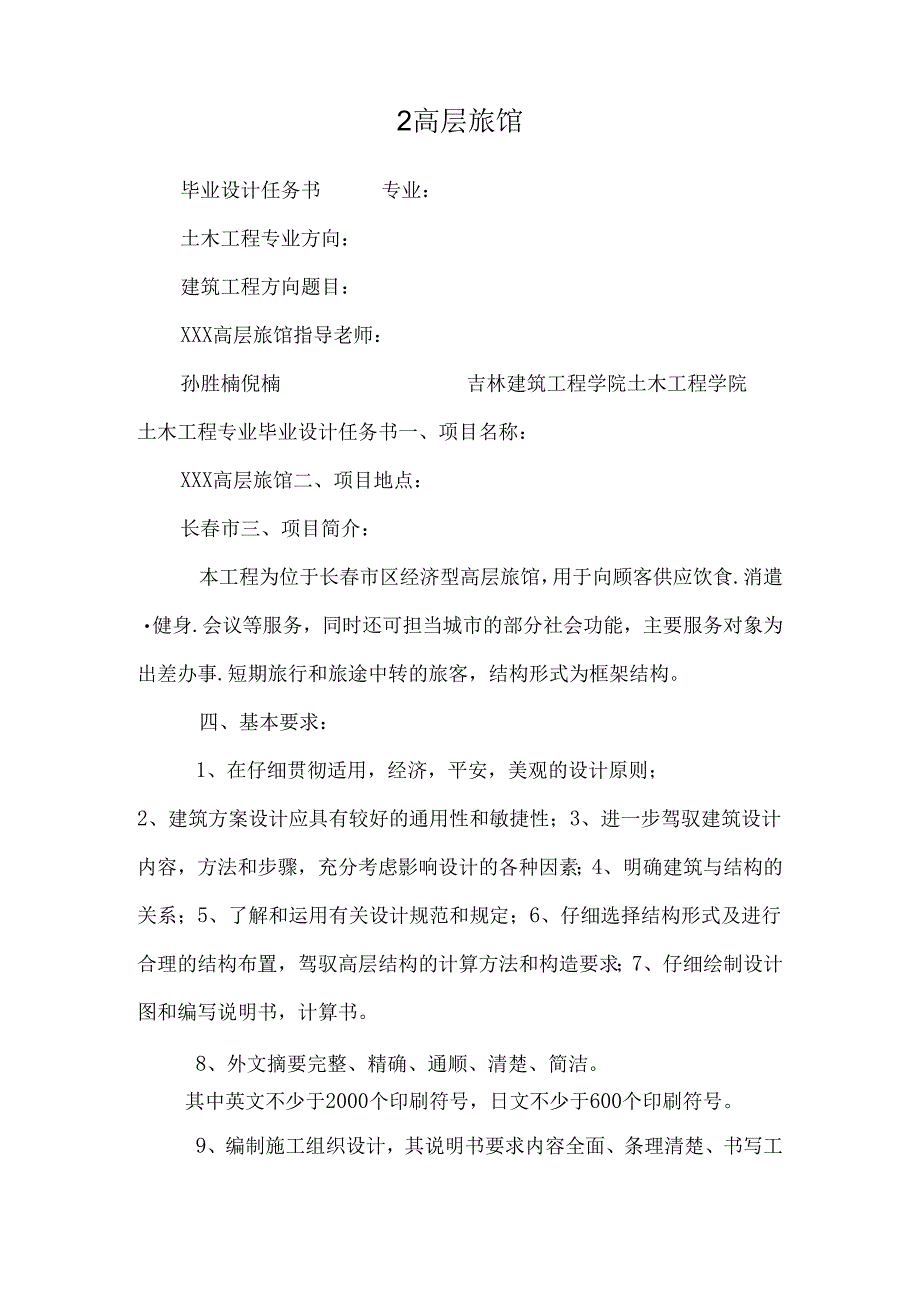 2高层旅馆

毕业设计任务书　　专业：

土木工程专业方向：

建筑工程方向题目：

XXX高层旅馆指导老师：

孙胜楠倪楠　　　　吉林建筑工程学院土木工程学院

土木工程专业毕业设计任务书一、项目名称：

XXX高层旅馆二、项目地点：

长春市三、项目简介：

本工程为位于长春市区经济型高层旅馆，用于向顾客供应饮食.消遣·健身.会议等服务，同时还可担当城市的部分社会功能，主要服务对象为出差办事.短期旅行和旅途中转的旅客，结构形式为框架结构。

四、基本要求：

1、在仔细贯彻适用，经济，平安，美观的设计原则；

2、建筑方案设计应具有较好的通用性和敏捷性；3、进一步驾驭建筑设计内容，方法和步骤，充分考虑影响设计的各种因素；4、明确建筑与结构的关系；5、了解和运用有关设计规范和规定；6、仔细选择结构形式及进行合理的结构布置，驾驭高层结构的计算方法和构造要求；7、仔细绘制设计图和编写说明书，计算书。

8、外文摘要完整、精确、通顺、清楚、简洁。

其中英文不少于2000个印刷符号，日文不少于600个印刷符号。

9、编制施工组织设计，其说明书要求内容全面、条理清楚、书写工